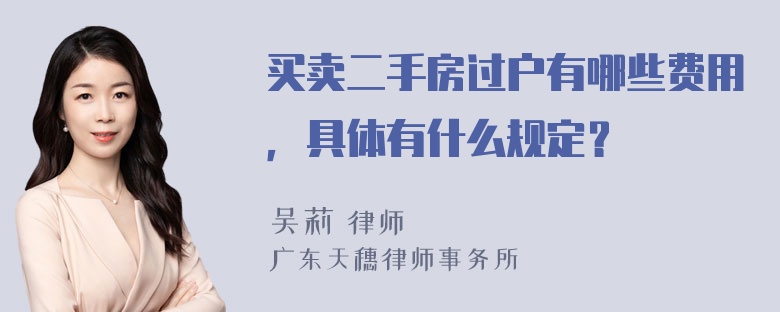 买卖二手房过户有哪些费用，具体有什么规定？

吴莉 律师
广东天穗律师事务所